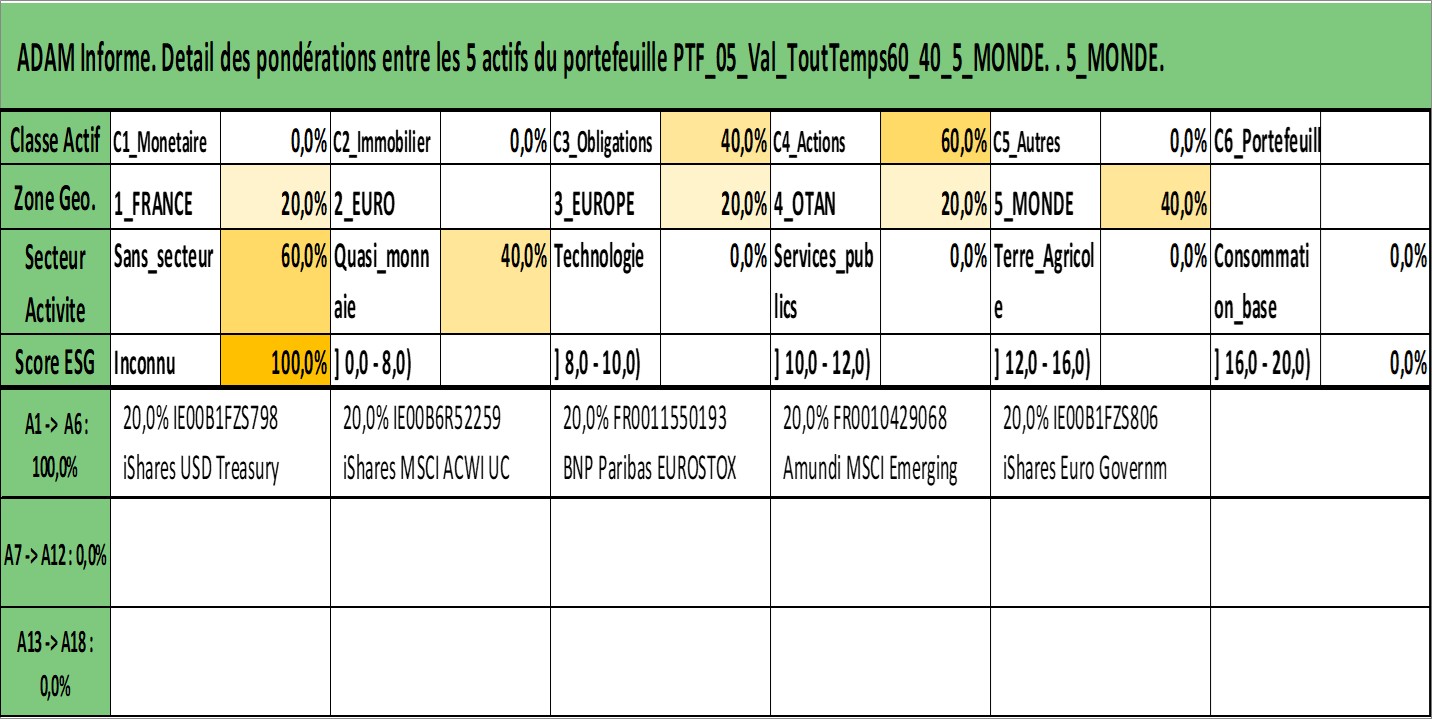 ADAM Informe. Detail des pondérations entre les 5 actifs du portefeuille PTF_05_Val_ToutTemps60_40_5_MONDE. . 5_MONDE.

| Classe Actif | C1_Monetaire | 0,0% | C2_Immobilier | 0,0% | C3_Obligations | 40,0% | C4_Actions | 60,0% | C5_Autres | 0,0% | C6_Portefeuill | |
|---|---|---|---|---|---|---|---|---|---|---|---|---|
| Zone Geo. | 1_FRANCE | 20,0% | 2_EURO | | 3_EUROPE | 20,0% | 4_OTAN | 20,0% | 5_MONDE | 40,0% | | |
| Secteur Activite | Sans_secteur | 60,0% | Quasi_monnaie | 40,0% | Technologie | 0,0% | Services_publics | 0,0% | Terre_Agricole | 0,0% | Consommation_base | 0,0% |
| Score ESG | Inconnu | 100,0% | ] 0,0 - 8,0) | | ] 8,0 - 10,0) | | ] 10,0 - 12,0) | | ] 12,0 - 16,0) | | ] 16,0 - 20,0) | 0,0% |

| A1 -> A6 : 100,0% | 20,0% IE00B1FZS798 iShares USD Treasury | 20,0% IE00B6R52259 iShares MSCI ACWI UC | 20,0% FR0011550193 BNP Paribas EUROSTOX | 20,0% FR0010429068 Amundi MSCI Emerging | 20,0% IE00B1FZS806 iShares Euro Governm | |
|---|---|---|---|---|---|---|
| A7 -> A12 : 0,0% | | | | | | |
| A13 -> A18 : 0,0% | | | | | | |